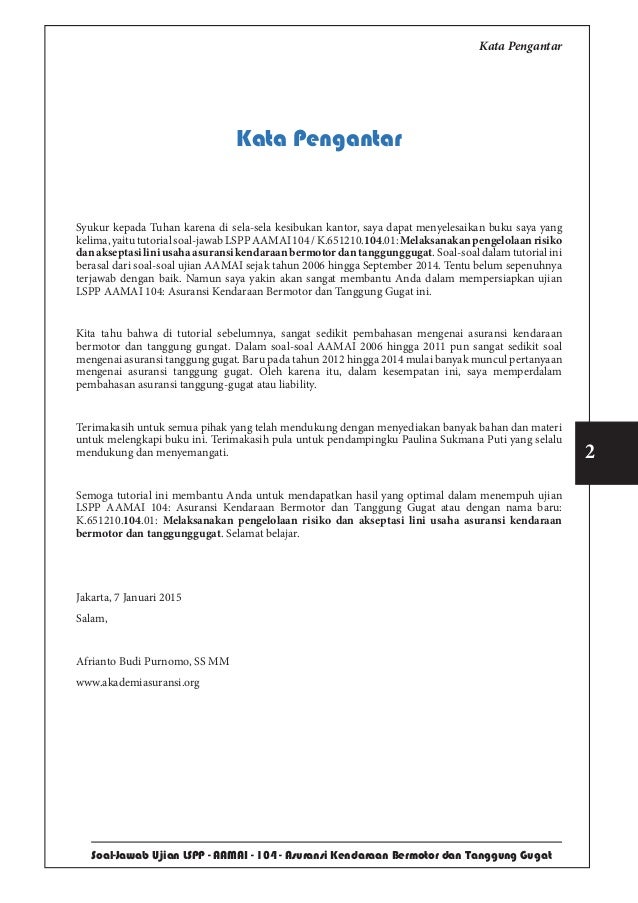 Kata Pengantar

Kata Pengantar

Syukur kepada Tuhan karena di sela-sela kesibukan kantor, saya dapat menyelesaikan buku saya yang kelima, yaitu tutorial soal-jawab LSPP AAMAI 104 / K.651210.104.01: Melaksanakan pengelolaan risiko dan akseptasi lini usaha asuransi kendaraan bermotor dan tanggunggugat. Soal-soal dalam tutorial ini berasal dari soal-soal ujian AAMAI sejak tahun 2006 hingga September 2014. Tentu belum sepenuhnya terjawab dengan baik. Namun saya yakin akan sangat membantu Anda dalam mempersiapkan ujian LSPP AAMAI 104: Asuransi Kendaraan Bermotor dan Tanggung Gugat ini.

Kita tahu bahwa di tutorial sebelumnya, sangat sedikit pembahasan mengenai asuransi kendaraan bermotor dan tanggung gungat. Dalam soal-soal AAMAI 2006 hingga 2011 pun sangat sedikit soal mengenai asuransi tanggung gugat. Baru pada tahun 2012 hingga 2014 mulai banyak muncul pertanyaan mengenai asuransi tanggung gugat. Oleh karena itu, dalam kesempatan ini, saya memperdalam pembahasan asuransi tanggung-gugat atau liability.

Terimakasih untuk semua pihak yang telah mendukung dengan menyediakan banyak bahan dan materi untuk melengkapi buku ini. Terimakasih pula untuk pendampingku Paulina Sukmana Puti yang selalu mendukung dan menyemangati.

2

Semoga tutorial ini membantu Anda untuk mendapatkan hasil yang optimal dalam menempuh ujian LSPP AAMAI 104: Asuransi Kendaraan Bermotor dan Tanggung Gugat atau dengan nama baru: K.651210.104.01: Melaksanakan pengelolaan risiko dan akseptasi lini usaha asuransi kendaraan bermotor dan tanggunggugat. Selamat belajar.

Jakarta, 7 Januari 2015

Salam,

Afrianto Budi Purnomo, SS MM

www.akademiasuransi.org

Soal-Jawab Ujian LSPP - AAMAI - 104 - Asuransi Kendaraan Bermotor dan Tanggung Gugat